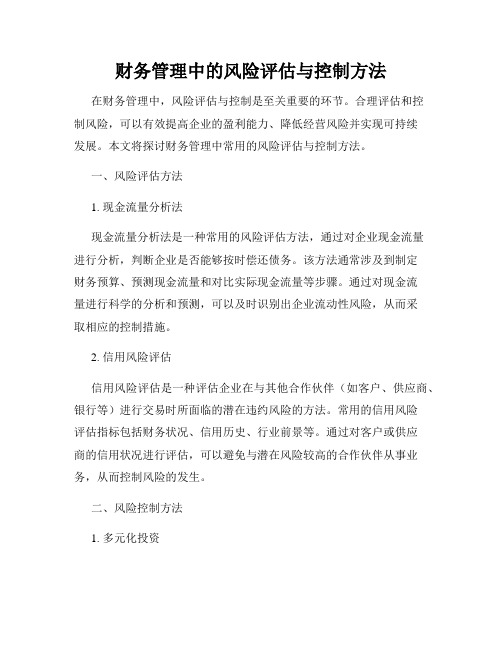 财务管理中的风险评估与控制方法

在财务管理中，风险评估与控制是至关重要的环节。合理评估和控制风险，可以有效提高企业的盈利能力、降低经营风险并实现可持续发展。本文将探讨财务管理中常用的风险评估与控制方法。

一、风险评估方法

1. 现金流量分析法

现金流量分析法是一种常用的风险评估方法，通过对企业现金流量进行分析，判断企业是否能够按时偿还债务。该方法通常涉及到制定财务预算、预测现金流量和对比实际现金流量等步骤。通过对现金流量进行科学的分析和预测，可以及时识别出企业流动性风险，从而采取相应的控制措施。

2. 信用风险评估

信用风险评估是一种评估企业在与其他合作伙伴（如客户、供应商、银行等）进行交易时所面临的潜在违约风险的方法。常用的信用风险评估指标包括财务状况、信用历史、行业前景等。通过对客户或供应商的信用状况进行评估，可以避免与潜在风险较高的合作伙伴从事业务，从而控制风险的发生。

二、风险控制方法

1. 多元化投资